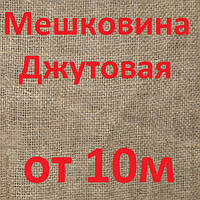 Мешковина Джутовая

от 10м